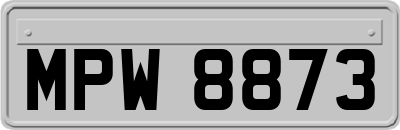 MPW 8873